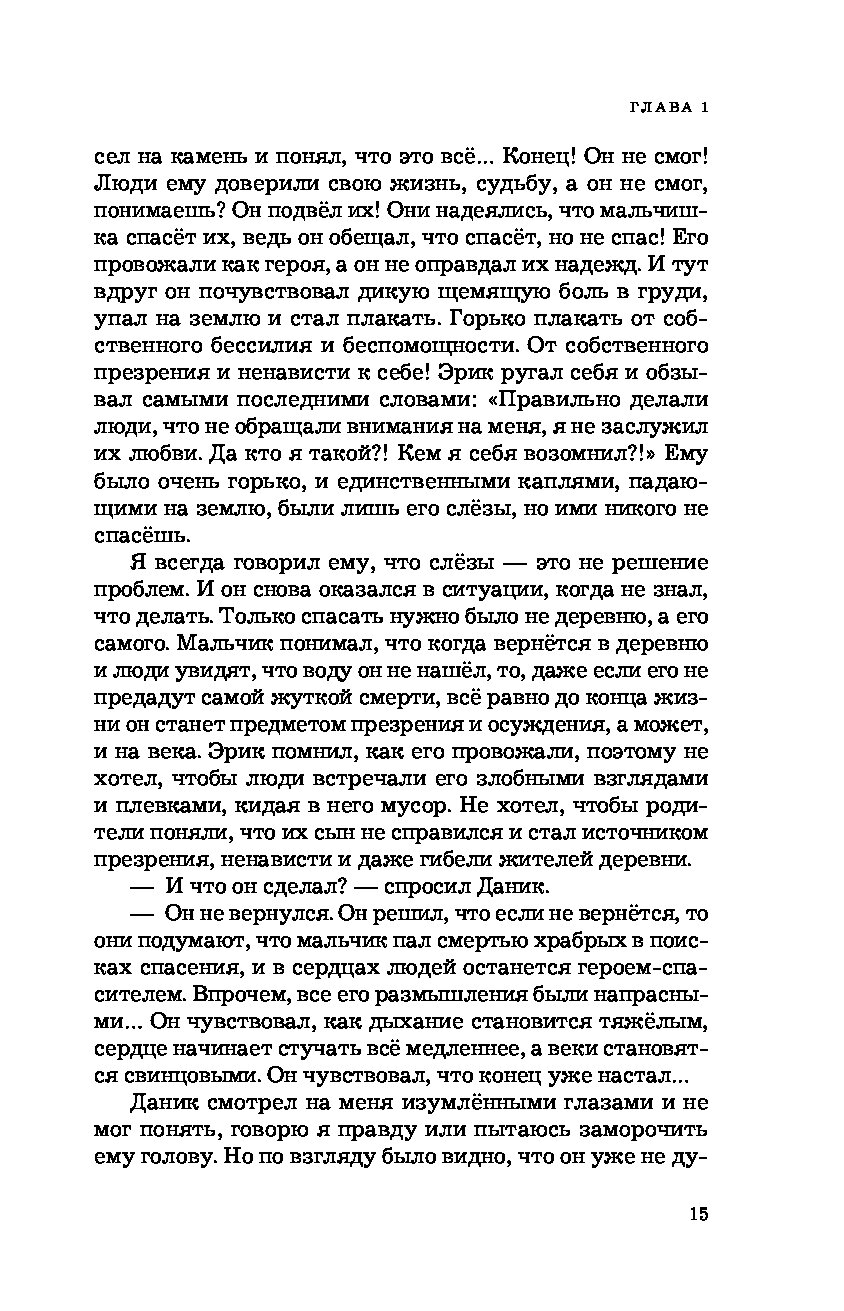 ГЛАВА 1

сел на камень и понял, что это всё... Конец! Он не смог! Люди ему доверили свою жизнь, судьбу, а он не смог, понимаешь? Он подвёл их! Они надеялись, что мальчишка спасёт их, ведь он обещал, что спасёт, но не спас! Его провожали как героя, а он не оправдал их надежд. И тут вдруг он почувствовал дикую щемящую боль в груди, упал на землю и стал плакать. Горько плакать от собственного бессилия и беспомощности. От собственного презрения и ненависти к себе! Эрик ругал себя и обзывал самыми последними словами: «Правильно делали люди, что не обращали внимания на меня, я не заслужил их любви. Да кто я такой?! Кем я себя возомнил?!» Ему было очень горько, и единственными каплями, падающими на землю, были лишь его слёзы, но ими никого не спасёшь.

Я всегда говорил ему, что слёзы — это не решение проблем. И он снова оказался в ситуации, когда не знал, что делать. Только спасать нужно было не деревню, а его самого. Мальчик понимал, что когда вернётся в деревню и люди увидят, что воду он не нашёл, то, даже если его не предадут самой жуткой смерти, всё равно до конца жизни он станет предметом презрения и осуждения, а может, и на века. Эрик помнил, как его провожали, поэтому не хотел, чтобы люди встречали его злобными взглядами и плевками, кидая в него мусор. Не хотел, чтобы родители поняли, что их сын не справился и стал источником презрения, ненависти и даже гибели жителей деревни.

— И что он сделал? — спросил Даник.

— Он не вернулся. Он решил, что если не вернётся, то они подумают, что мальчик пал смертью храбрых в поисках спасения, и в сердцах людей останется героем-спасителем. Впрочем, все его размышления были напрасными... Он чувствовал, как дыхание становится тяжёлым, сердце начинает стучать всё медленнее, а веки становятся свинцовыми. Он чувствовал, что конец уже настал...

Даник смотрел на меня изумлёнными глазами и не мог понять, говорю я правду или пытаюсь заморочить ему голову. Но по взгляду было видно, что он уже не ду-

15